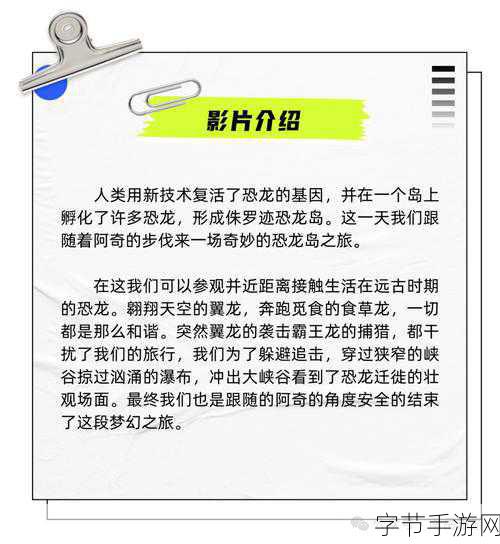 影片介绍

人类用新技术复活了恐龙的基因，并在一个岛上孵化了许多恐龙，形成侏罗迹恐龙岛。这一天我们跟随着阿奇的步伐来一场奇妙的恐龙岛之旅。

在这我们可以参观并近距离接触生活在远古时期的恐龙。翱翔天空的翼龙，奔跑觅食的食草龙，一切都是那么和谐。突然翼龙的袭击霸王龙的捕猎，都干扰了我们的旅行，我们为了躲避追击，穿过狭窄的峡谷掠过汹涌的瀑布，冲出大峡谷看到了恐龙迁徙的壮观场面。最终我们也是跟随的阿奇的角度安全的结束了这段梦幻之旅。

字节手游网